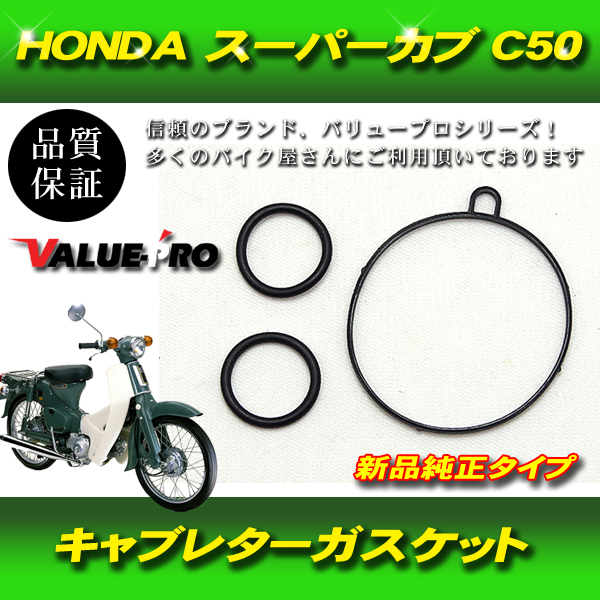 HONDA スーパーカブ C50

品質保証

信頼のブランド、バリュープロシリーズ！
多くのバイク屋さんにご利用頂いております

VALUE-PRO

新品純正タイプ

キャブレターガスケット